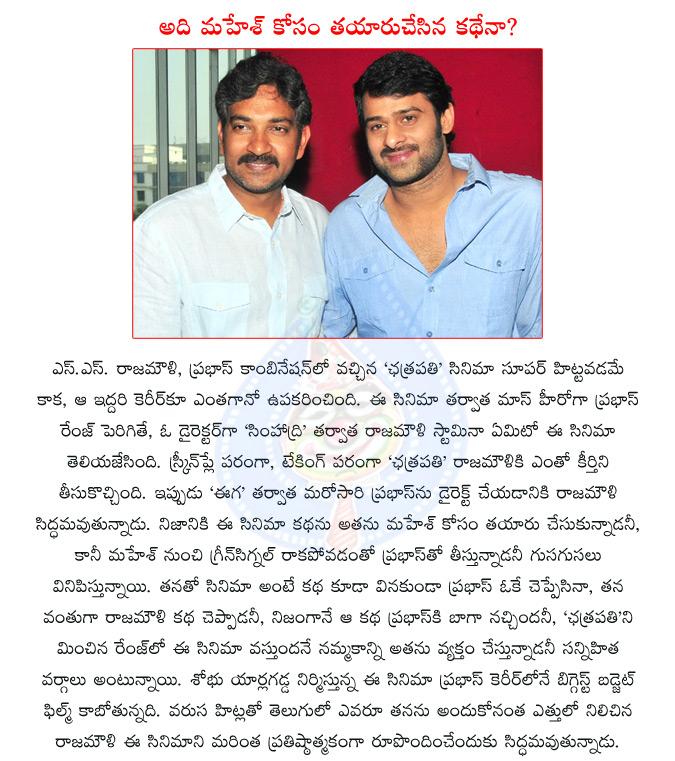 అది మహేశ్ కోసం తయారుచేసిన కథేనా?

ఎస్.ఎస్. రాజమౌళి, ప్రభాస్ కాంబినేషన్‌లో వచ్చిన 'ఛత్రపతి' సినిమా సూపర్ హిట్టవడమే కాక, ఆ ఇద్దరి కెరీర్‌కూ ఎంతగానో ఉపకరించింది. ఈ సినిమా తర్వాత మాస్ హీరోగా ప్రభాస్ రేంజ్ పెరిగితే, ఓ డైరెక్టర్‌గా 'సింహాద్రి' తర్వాత రాజమౌళి స్టామినా ఏమిటో ఈ సినిమా తెలియజేసింది. స్క్రీన్‌ప్లే పరంగా, టేకింగ్ పరంగా 'ఛత్రపతి' రాజమౌళికి ఎంతో కీర్తిని తీసుకొచ్చింది. ఇప్పుడు 'ఈగ' తర్వాత మరోసారి ప్రభాస్‌ను డైరెక్ట్ చేయడానికి రాజమౌళి సిద్ధమవుతున్నాడు. నిజానికి ఈ సినిమా కథను అతను మహేశ్ కోసం తయారు చేసుకున్నాడనీ, కానీ మహేశ్ నుంచి గ్రీన్‌సిగ్నల్ రాకపోవడంతో ప్రభాస్‌తో తీస్తున్నాడనీ గుసగుసలు వినిపిస్తున్నాయి. తనతో సినిమా అంటే కథ కూడా వినకుండా ప్రభాస్ ఓకే చెప్పేసినా, తన వంతుగా రాజమౌళి కథ చెప్పాడనీ, నిజంగానే ఆ కథ ప్రభాస్‌కి బాగా నచ్చిందనీ, 'ఛత్రపతి'ని మించిన రేంజ్‌లో ఈ సినిమా వస్తుందనే నమ్మకాన్ని అతను వ్యక్తం చేస్తున్నాడనీ సన్నిహిత వర్గాలు అంటున్నాయి. శోభు యార్లగడ్డ నిర్మిస్తున్న ఈ సినిమా ప్రభాస్ కెరీర్‌లోనే బిగ్గెస్ట్ బడ్జెట్ ఫిల్మ్ కాబోతున్నది. వరుస హిట్లతో తెలుగులో ఎవరూ తనను అందుకోనంత ఎత్తులో నిలిచిన రాజమౌళి ఈ సినిమాని మరింత ప్రతిష్ఠాత్మకంగా రూపొందించేందుకు సిద్ధమవుతున్నాడు.